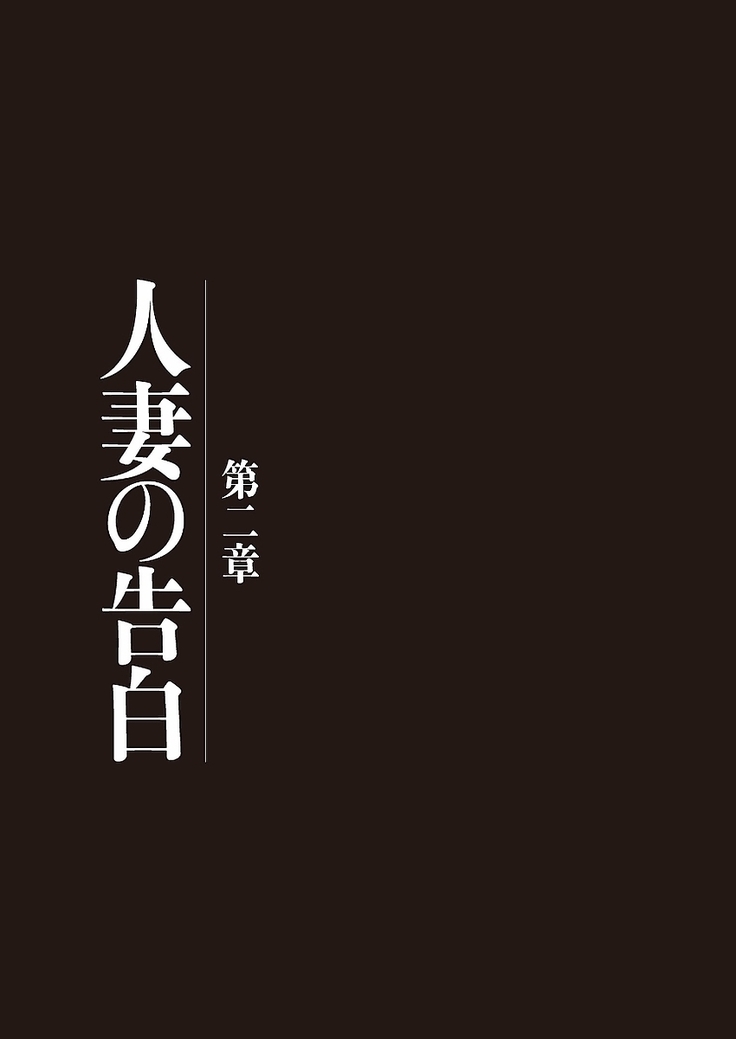 第二章

人妻の告白